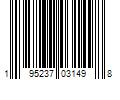 1 95237 03149 8